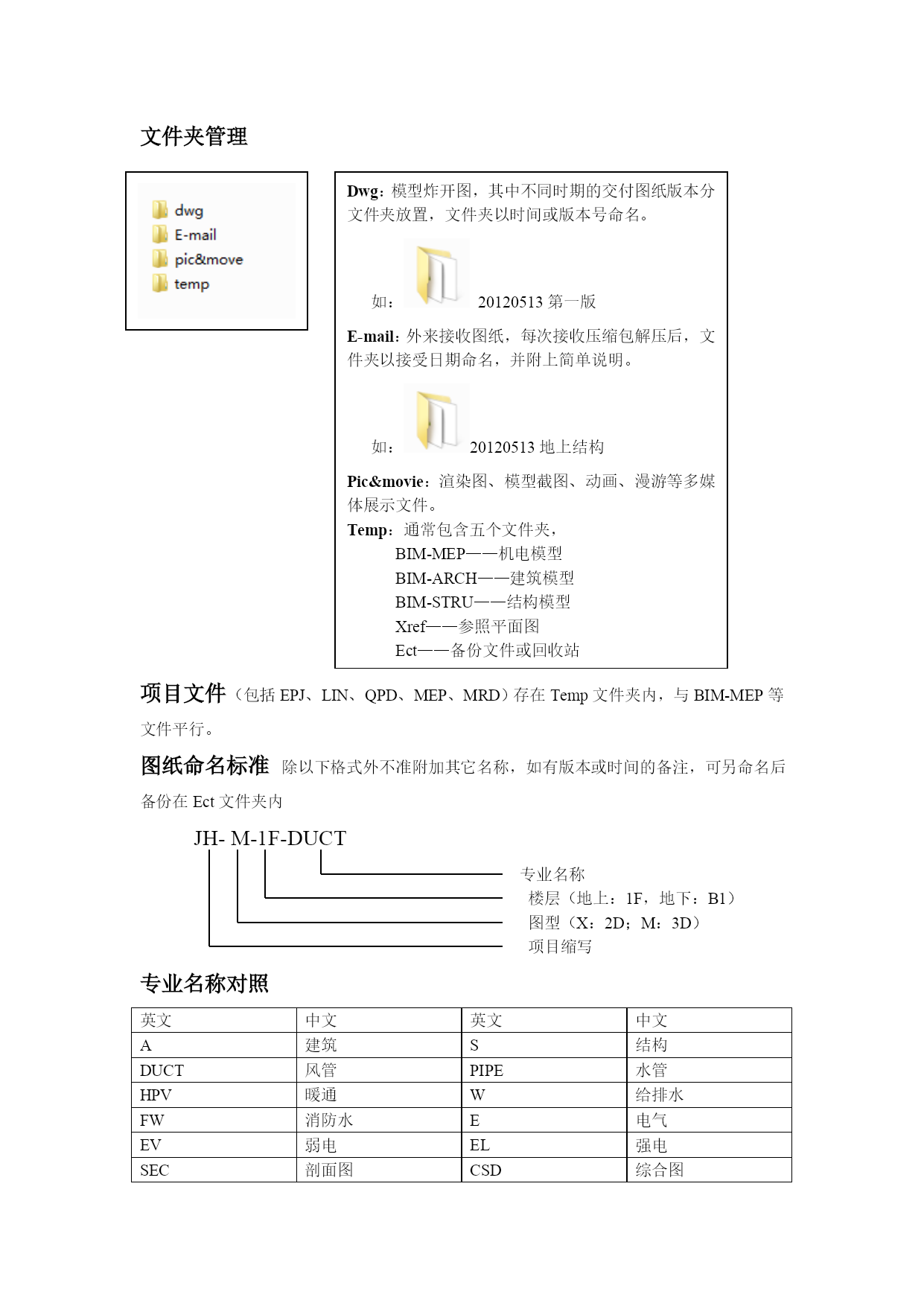 文件夹管理

dwg
E-mail
pic&move
temp

Dwg：模型炸开图，其中不同时期的交付图纸版本分文件夹放置，文件夹以时间或版本号命名。

如： 20120513 第一版

E-mail：外来接收图纸，每次接收压缩包解压后，文件夹以接受日期命名，并附上简单说明。

如： 20120513 地上结构

Pic&movie：渲染图、模型截图、动画、漫游等多媒体展示文件。
Temp：通常包含五个文件夹，
BIM-MEP——机电模型
BIM-ARCH——建筑模型
BIM-STRU——结构模型
Xref——参照平面图
Ect——备份文件或回收站

项目文件（包括 EPJ、LIN、QPD、MEP、MRD）存在 Temp 文件夹内，与 BIM-MEP 等文件平行。

图纸命名标准 除以下格式外不准附加其它名称，如有版本或时间的备注，可另命名后备份在 Ect 文件夹内

JH- M-1F-DUCT
专业名称
楼层（地上：1F，地下：B1）
图型（X：2D；M：3D）
项目缩写

专业名称对照

| 英文 | 中文 | 英文 | 中文 |
|---|---|---|---|
| A | 建筑 | S | 结构 |
| DUCT | 风管 | PIPE | 水管 |
| HPV | 暖通 | W | 给排水 |
| FW | 消防水 | E | 电气 |
| EV | 弱电 | EL | 强电 |
| SEC | 剖面图 | CSD | 综合图 |